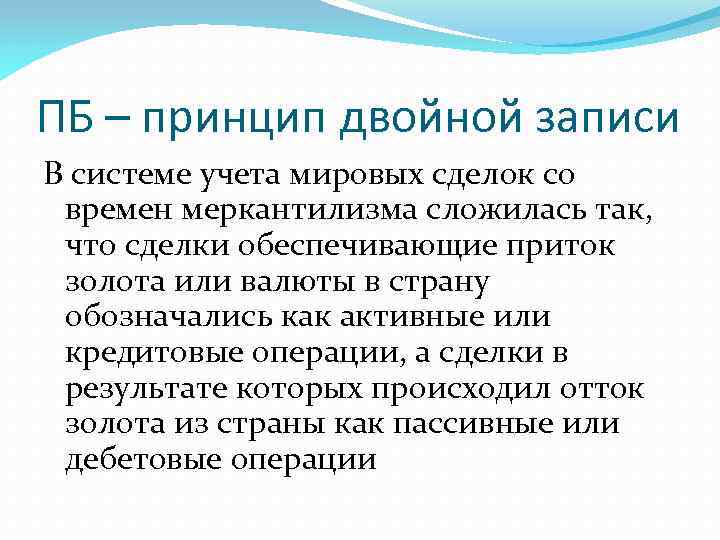 ПБ – принцип двойной записи

В системе учета мировых сделок со времен меркантилизма сложилась так, что сделки обеспечивающие приток золота или валюты в страну обозначались как активные или кредитовые операции, а сделки в результате которых происходил отток золота из страны как пассивные или дебетовые операции